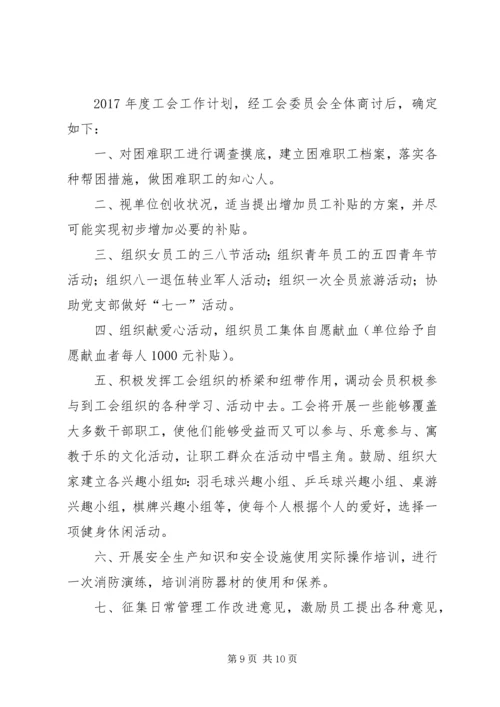 2017 年度工会工作计划，经工会委员会全体商讨后，确定如下：

一、对困难职工进行调查摸底，建立困难职工档案，落实各种帮困措施，做困难职工的知心人。

二、视单位创收状况，适当提出增加员工补贴的方案，并尽可能实现初步增加必要的补贴。

三、组织女员工的三八节活动；组织青年员工的五四青年节活动；组织八一退伍转业军人活动；组织一次全员旅游活动；协助党支部做好“七一”活动。

四、组织献爱心活动，组织员工集体自愿献血（单位给予自愿献血者每人 1000 元补贴）。

五、积极发挥工会组织的桥梁和纽带作用，调动会员积极参与到工会组织的各种学习、活动中去。工会将开展一些能够覆盖大多数干部职工，使他们能够受益而又可以参与、乐意参与、寓教于乐的文化活动，让职工群众在活动中唱主角。鼓励、组织大家建立各兴趣小组如：羽毛球兴趣小组、乒乓球兴趣小组、桌游兴趣小组，棋牌兴趣小组等，使每个人根据个人的爱好，选择一项健身休闲活动。

六、开展安全生产知识和安全设施使用实际操作培训，进行一次消防演练，培训消防器材的使用和保养。

七、征集日常管理工作改进意见，激励员工提出各种意见，

第 9 页 共 10 页